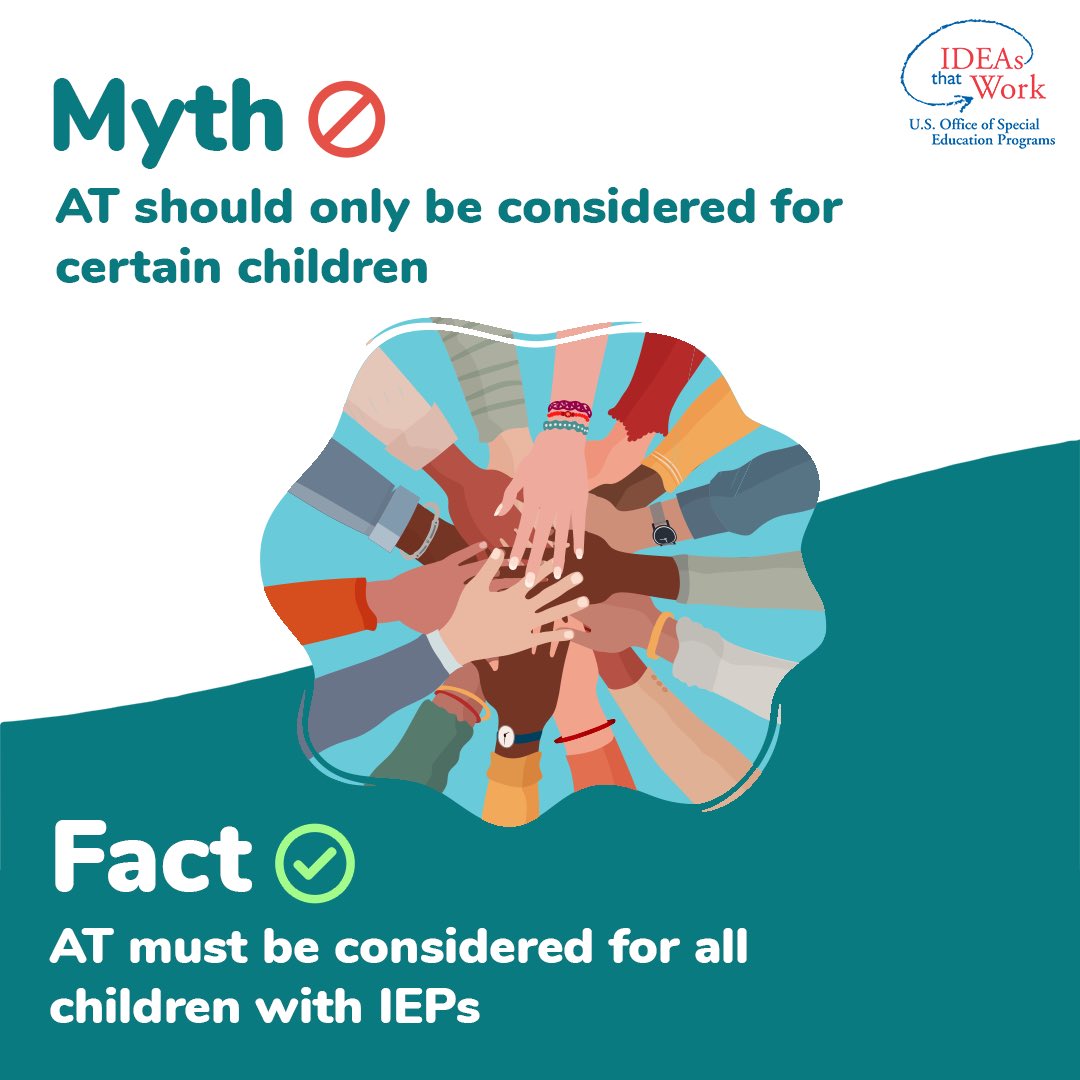 IDEAs that Work
U.S. Office of Special Education Programs

Myth

AT should only be considered for certain children

Fact

AT must be considered for all children with IEPs